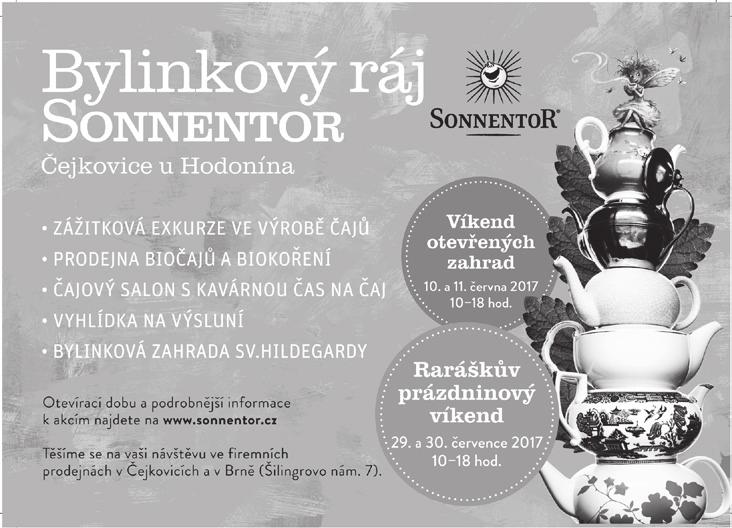 Bylinkový ráj SONNENTOR

Čejkovice u Hodonína

SONNENTOR®

• ZÁŽITKOVÁ EXKURZE VE VÝROBĚ ČAJŮ
• PRODEJNA BIOČAJŮ A BIOKOŘENÍ
• ČAJOVÝ SALON S KAVÁRNOU ČAS NA ČAJ
• VYHLÍDKA NA VÝSLUNÍ
• BYLINKOVÁ ZAHRADA SV.HILDEGARDY

Otevírací dobu a podrobnější informace k akcím najdete na www.sonnentor.cz

Těšíme se na vaši návštěvu ve firemních prodejnách v Čejkovicích a v Brně (Šilingrovo nám. 7).

Víkend otevřených zahrad
10. a 11. června 2017
10–18 hod.

Raráškův prázdninový víkend
29. a 30. července 2017
10–18 hod.